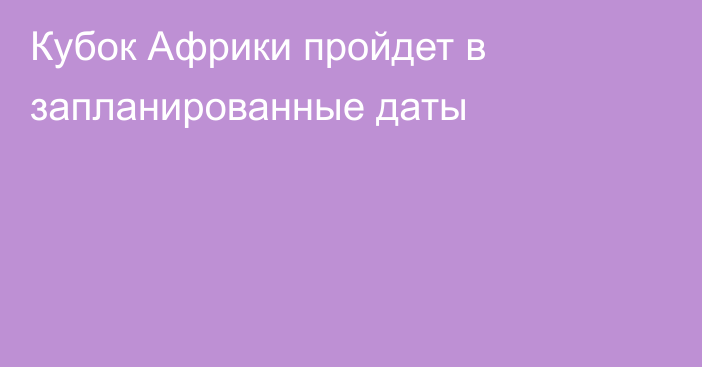 Кубок Африки пройдет в запланированные даты